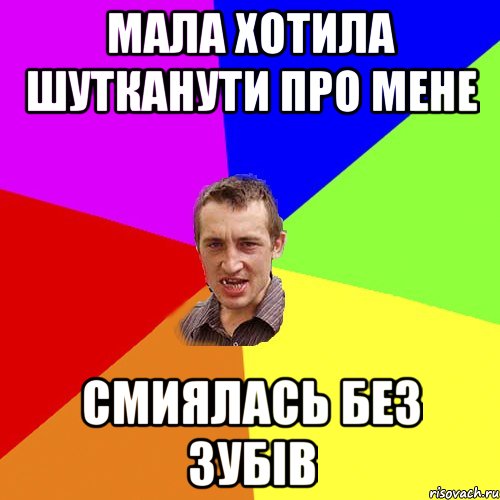 МАЛА ХОТИЛА ШУТКАНУТИ ПРО МЕНЕ

СМИЯЛАСЬ БЕЗ ЗУБІВ

risovach.ru